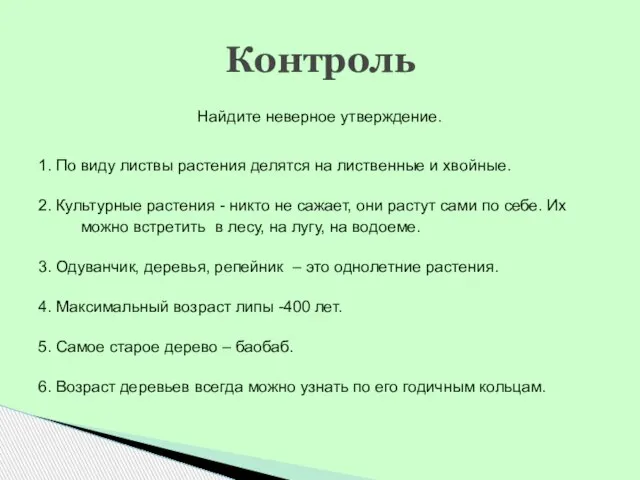 Контроль

Найдите неверное утверждение.

1. По виду листвы растения делятся на лиственные и хвойные.

2. Культурные растения - никто не сажает, они растут сами по себе. Их можно встретить в лесу, на лугу, на водоеме.

3. Одуванчик, деревья, репейник – это однолетние растения.

4. Максимальный возраст липы -400 лет.

5. Самое старое дерево – баобаб.

6. Возраст деревьев всегда можно узнать по его годичным кольцам.